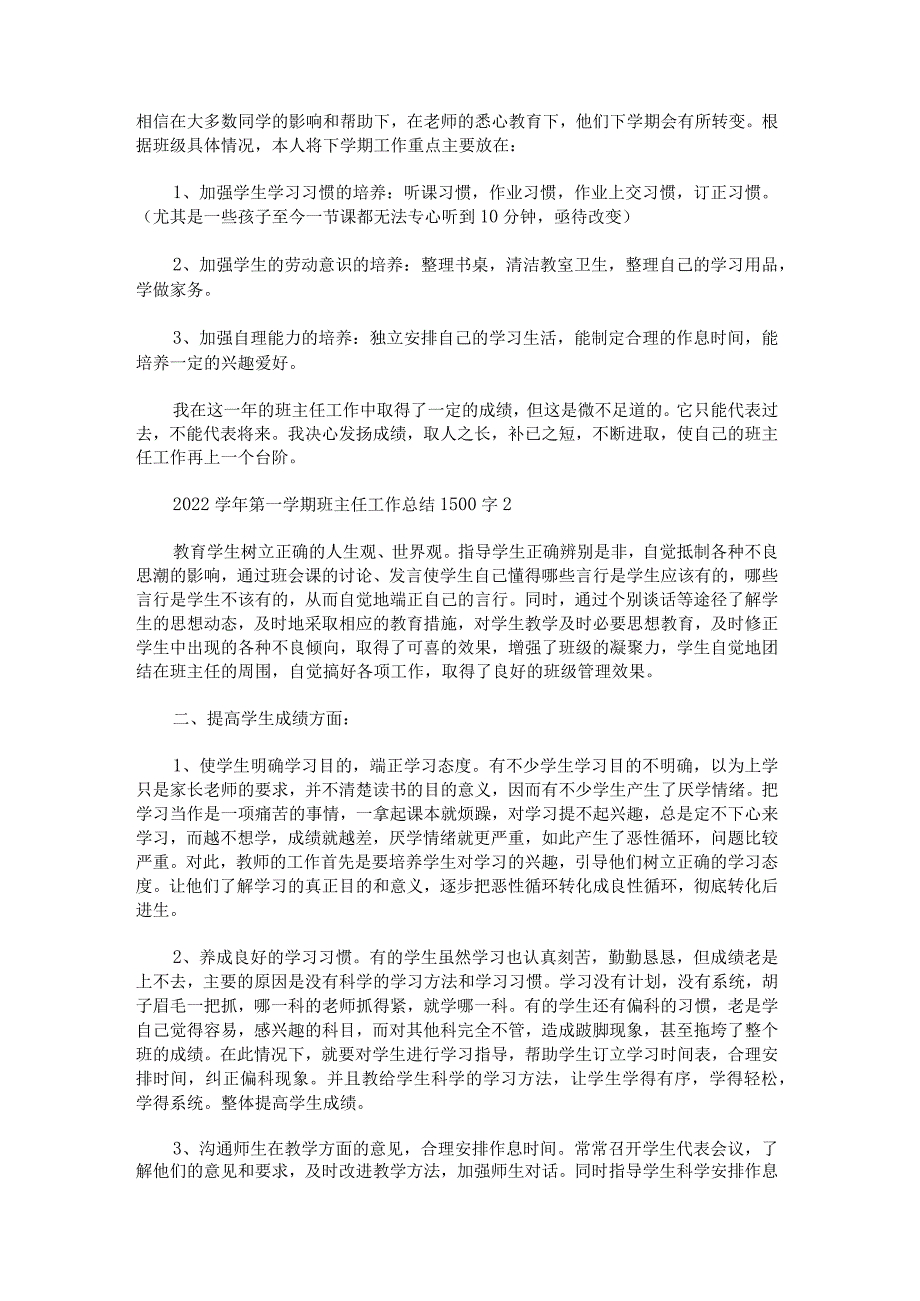 相信在大多数同学的影响和帮助下，在老师的悉心教育下，他们下学期会有所转变。根据班级具体情况，本人将下学期工作重点主要放在：

1、加强学生学习习惯的培养：听课习惯，作业习惯，作业上交习惯，订正习惯。（尤其是一些孩子至今一节课都无法专心听到10分钟，亟待改变）

2、加强学生的劳动意识的培养：整理书桌，清洁教室卫生，整理自己的学习用品，学做家务。

3、加强自理能力的培养：独立安排自己的学习生活，能制定合理的作息时间，能培养一定的兴趣爱好。

我在这一年的班主任工作中取得了一定的成绩，但这是微不足道的。它只能代表过去，不能代表将来。我决心发扬成绩，取人之长，补己之短，不断进取，使自己的班主任工作再上一个台阶。

2022学年第一学期班主任工作总结1500字2

教育学生树立正确的人生观、世界观。指导学生正确辨别是非，自觉抵制各种不良思潮的影响，通过班会课的讨论、发言使学生自己懂得哪些言行是学生应该有的，哪些言行是学生不该有的，从而自觉地端正自己的言行。同时，通过个别谈话等途径了解学生的思想动态，及时地采取相应的教育措施，对学生教学及时必要思想教育，及时修正学生中出现的各种不良倾向，取得了可喜的效果，增强了班级的凝聚力，学生自觉地团结在班主任的周围，自觉搞好各项工作，取得了良好的班级管理效果。

二、提高学生成绩方面：

1、使学生明确学习目的，端正学习态度。有不少学生学习目的不明确，以为上学只是家长老师的要求，并不清楚读书的目的意义，因而有不少学生产生了厌学情绪。把学习当作是一项痛苦的事情，一拿起课本就烦躁，对学习提不起兴趣，总是定不下心来学习，而越不想学，成绩就越差，厌学情绪就更严重，如此产生了恶性循环，问题比较严重。对此，教师的工作首先是要培养学生对学习的兴趣，引导他们树立正确的学习态度。让他们了解学习的真正目的和意义，逐步把恶性循环转化成良性循环，彻底转化后进生。

2、养成良好的学习习惯。有的学生虽然学习也认真刻苦，勤勤恳恳，但成绩老是上不去，主要的原因是没有科学的学习方法和学习习惯。学习没有计划，没有系统，胡子眉毛一把抓，哪一科的老师抓得紧，就学哪一科。有的学生还有偏科的习惯，老是学自己觉得容易，感兴趣的科目，而对其他科完全不管，造成跛脚现象，甚至拖垮了整个班的成绩。在此情况下，就要对学生进行学习指导，帮助学生订立学习时间表，合理安排时间，纠正偏科现象。并且教给学生科学的学习方法，让学生学得有序，学得轻松，学得系统。整体提高学生成绩。

3、沟通师生在教学方面的意见，合理安排作息时间。常常召开学生代表会议，了解他们的意见和要求，及时改进教学方法，加强师生对话。同时指导学生科学安排作息